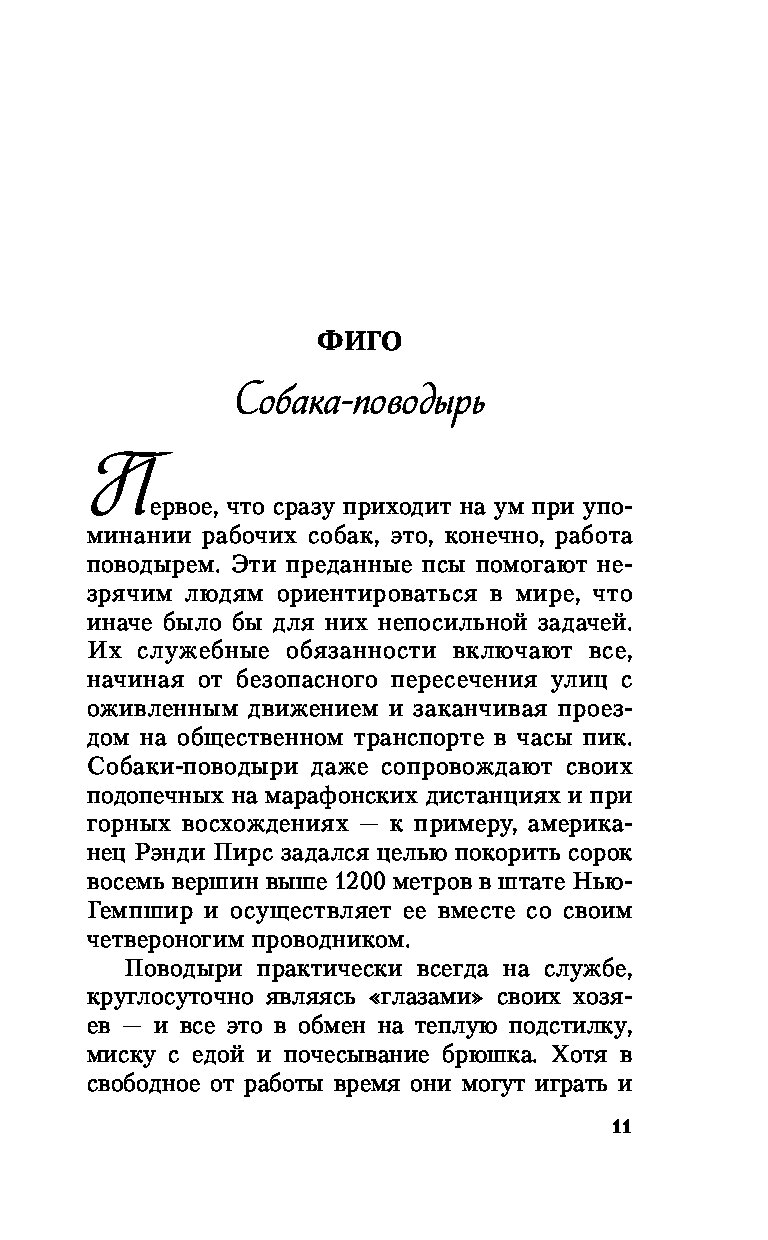 ФИГО

Собака-поводырь

Первое, что сразу приходит на ум при упоминании рабочих собак, это, конечно, работа поводырем. Эти преданные псы помогают незрячим людям ориентироваться в мире, что иначе было бы для них непосильной задачей. Их служебные обязанности включают все, начиная от безопасного пересечения улиц с оживленным движением и заканчивая проездом на общественном транспорте в часы пик. Собаки-поводыри даже сопровождают своих подопечных на марафонских дистанциях и при горных восхождениях — к примеру, американец Рэнди Пирс задался целью покорить сорок восемь вершин выше 1200 метров в штате Нью-Гемпшир и осуществляет ее вместе со своим четвероногим проводником.

Поводыри практически всегда на службе, круглосуточно являясь «глазами» своих хозяев — и все это в обмен на теплую подстилку, миску с едой и почесывание брюшка. Хотя в свободное от работы время они могут играть и

11